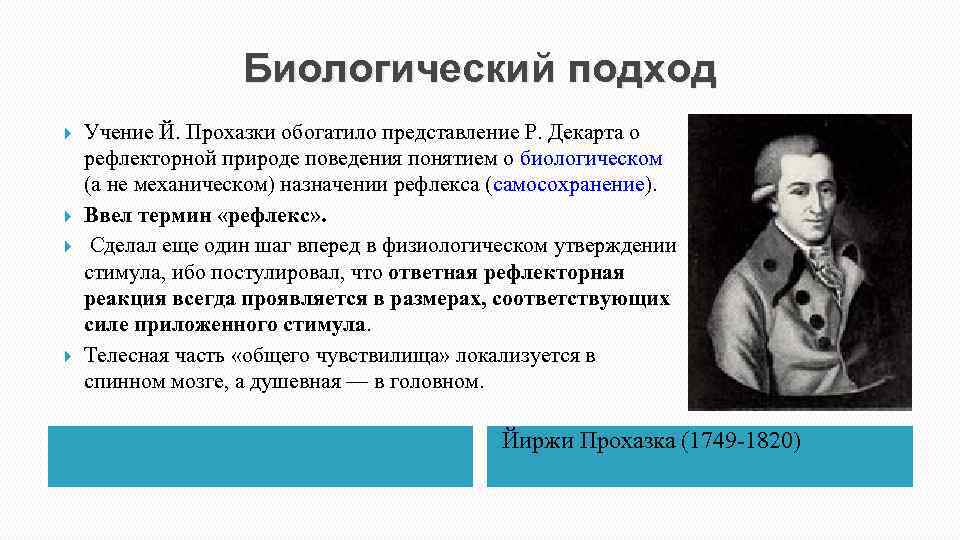 Биологический подход

Учение Й. Прохазки обогатило представление Р. Декарта о рефлекторной природе поведения понятием о биологическом (а не механическом) назначении рефлекса (самосохранение).

Ввел термин «рефлекс».

Сделал еще один шаг вперед в физиологическом утверждении стимула, ибо постулировал, что ответная рефлекторная реакция всегда проявляется в размерах, соответствующих силе приложенного стимула.

Телесная часть «общего чувствилища» локализуется в спинном мозге, а душевная — в головном.

Йиржи Прохазка (1749-1820)